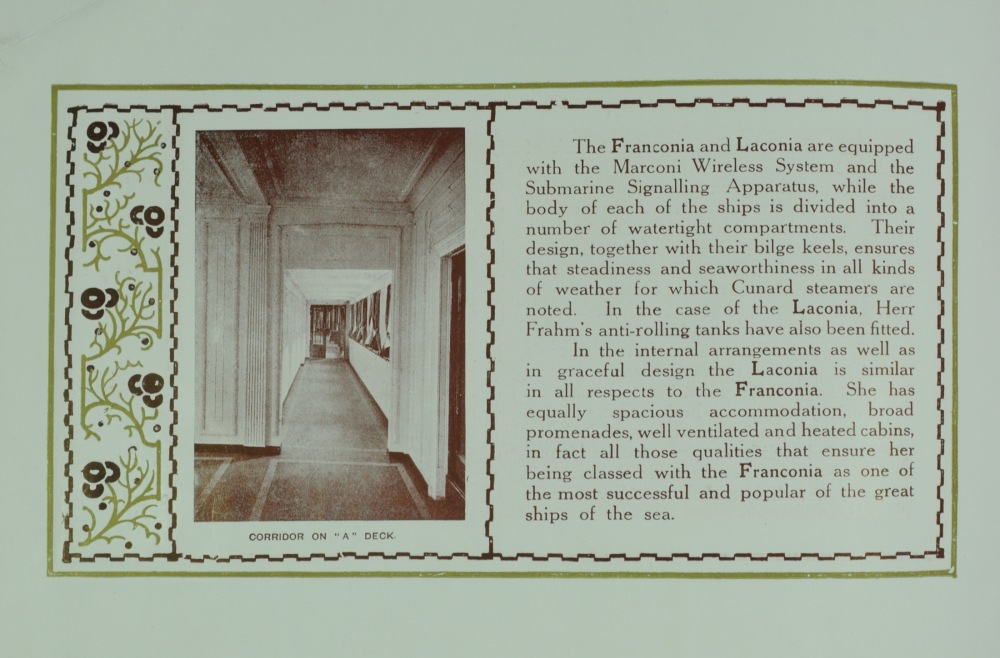 CORRIDOR ON "A" DECK.

The Franconia and Laconia are equipped with the Marconi Wireless System and the Submarine Signalling Apparatus, while the body of each of the ships is divided into a number of watertight compartments. Their design, together with their bilge keels, ensures that steadiness and seaworthiness in all kinds of weather for which Cunard steamers are noted. In the case of the Laconia, Herr Frahm's anti-rolling tanks have also been fitted.

In the internal arrangements as well as in graceful design the Laconia is similar in all respects to the Franconia. She has equally spacious accommodation, broad promenades, well ventilated and heated cabins, in fact all those qualities that ensure her being classed with the Franconia as one of the most successful and popular of the great ships of the sea.